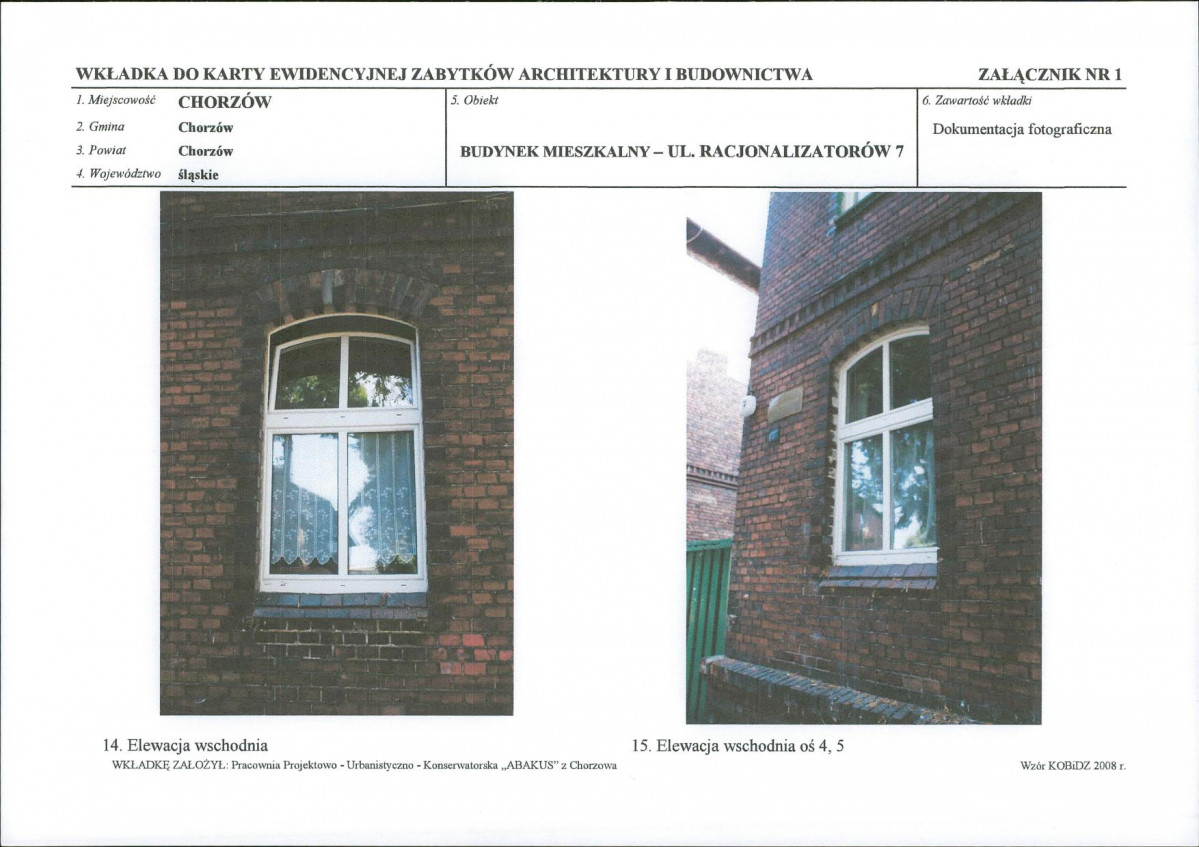 WKŁADKA DO KARTY EWIDENCYJNEJ ZABYTKÓW ARCHITEKTURY I BUDOWNICTWA

ZAŁĄCZNIK NR 1

1. Miejscowość CHORZÓW
2. Gmina Chorzów
3. Powiat Chorzów
4. Województwo śląskie

5. Obiekt

BUDYNEK MIESZKALNY – UL. RACJONALIZATORÓW 7

6. Zawartość wkładki

Dokumentacja fotograficzna

14. Elewacja wschodnia

15. Elewacja wschodnia oś 4, 5

WKŁADKĘ ZAŁOŻYŁ: Pracownia Projektowo - Urbanistyczno - Konserwatorska „ABAKUS" z Chorzowa

Wzór KOBiDZ 2008 r.